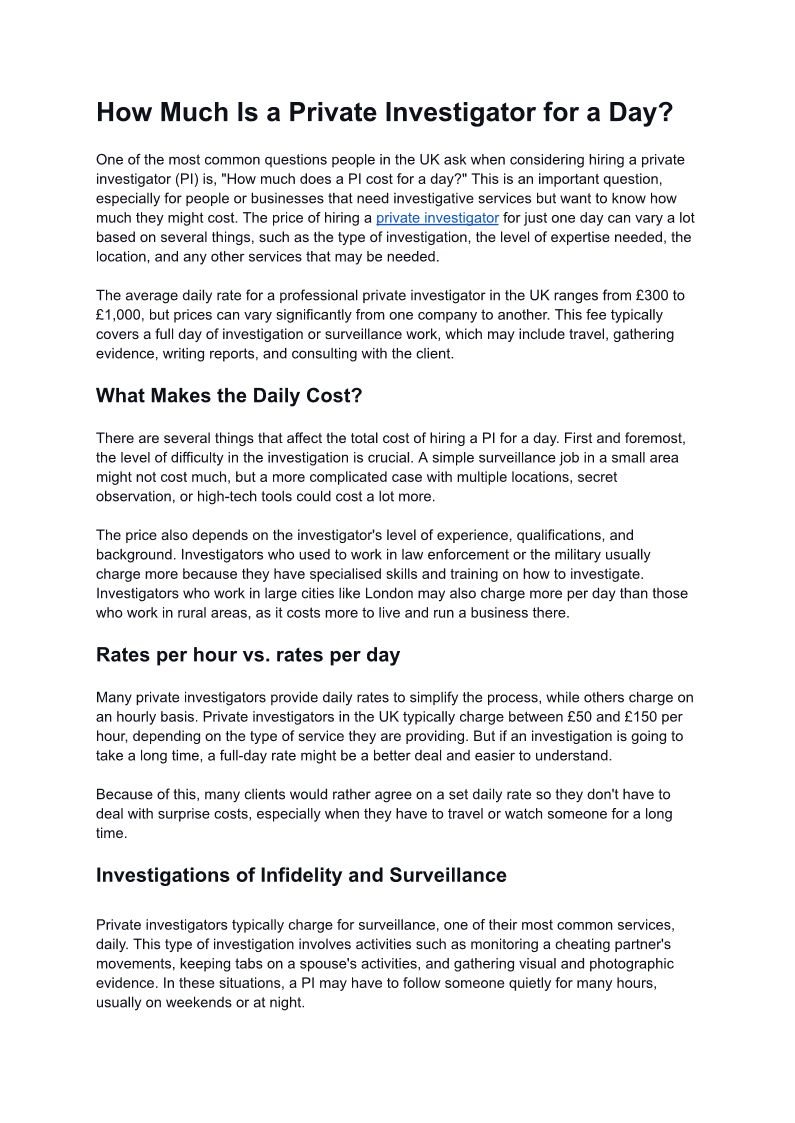 How Much Is a Private Investigator for a Day?

One of the most common questions people in the UK ask when considering hiring a private investigator (PI) is, "How much does a PI cost for a day?" This is an important question, especially for people or businesses that need investigative services but want to know how much they might cost. The price of hiring a private investigator for just one day can vary a lot based on several things, such as the type of investigation, the level of expertise needed, the location, and any other services that may be needed.

The average daily rate for a professional private investigator in the UK ranges from £300 to £1,000, but prices can vary significantly from one company to another. This fee typically covers a full day of investigation or surveillance work, which may include travel, gathering evidence, writing reports, and consulting with the client.

What Makes the Daily Cost?

There are several things that affect the total cost of hiring a PI for a day. First and foremost, the level of difficulty in the investigation is crucial. A simple surveillance job in a small area might not cost much, but a more complicated case with multiple locations, secret observation, or high-tech tools could cost a lot more.

The price also depends on the investigator's level of experience, qualifications, and background. Investigators who used to work in law enforcement or the military usually charge more because they have specialised skills and training on how to investigate. Investigators who work in large cities like London may also charge more per day than those who work in rural areas, as it costs more to live and run a business there.

Rates per hour vs. rates per day

Many private investigators provide daily rates to simplify the process, while others charge on an hourly basis. Private investigators in the UK typically charge between £50 and £150 per hour, depending on the type of service they are providing. But if an investigation is going to take a long time, a full-day rate might be a better deal and easier to understand.

Because of this, many clients would rather agree on a set daily rate so they don't have to deal with surprise costs, especially when they have to travel or watch someone for a long time.

Investigations of Infidelity and Surveillance

Private investigators typically charge for surveillance, one of their most common services, daily. This type of investigation involves activities such as monitoring a cheating partner's movements, keeping tabs on a spouse's activities, and gathering visual and photographic evidence. In these situations, a PI may have to follow someone quietly for many hours, usually on weekends or at night.